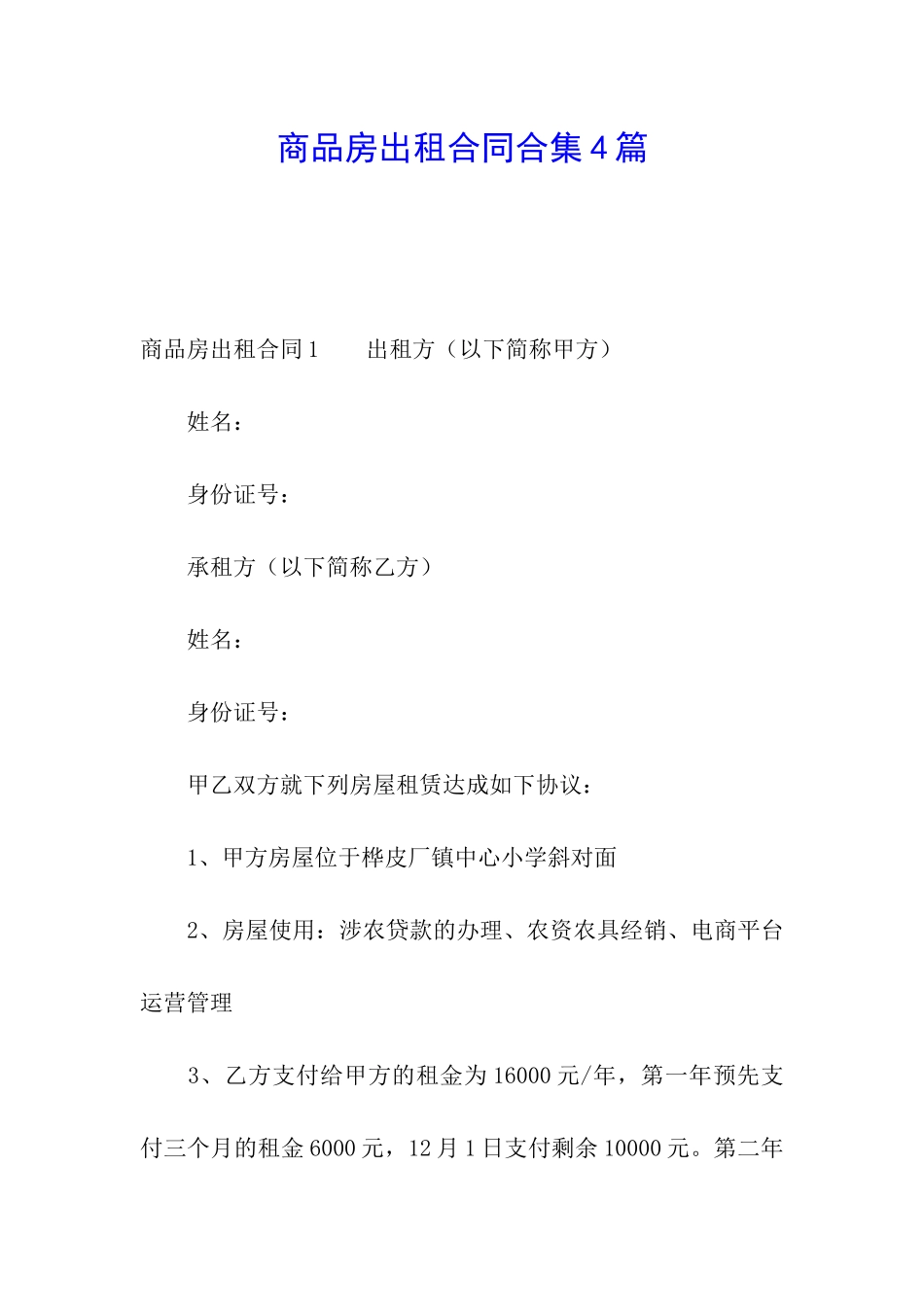 商品房出租合同合集4篇

商品房出租合同1　　出租方（以下简称甲方）

姓名：

身份证号：

承租方（以下简称乙方）

姓名：

身份证号：

甲乙双方就下列房屋租赁达成如下协议：

1、甲方房屋位于桦皮厂镇中心小学斜对面

2、房屋使用：涉农贷款的办理、农资农具经销、电商平台运营管理

3、乙方支付给甲方的租金为16000元/年，第一年预先支付三个月的租金6000元，12月1日支付剩余10000元。第二年